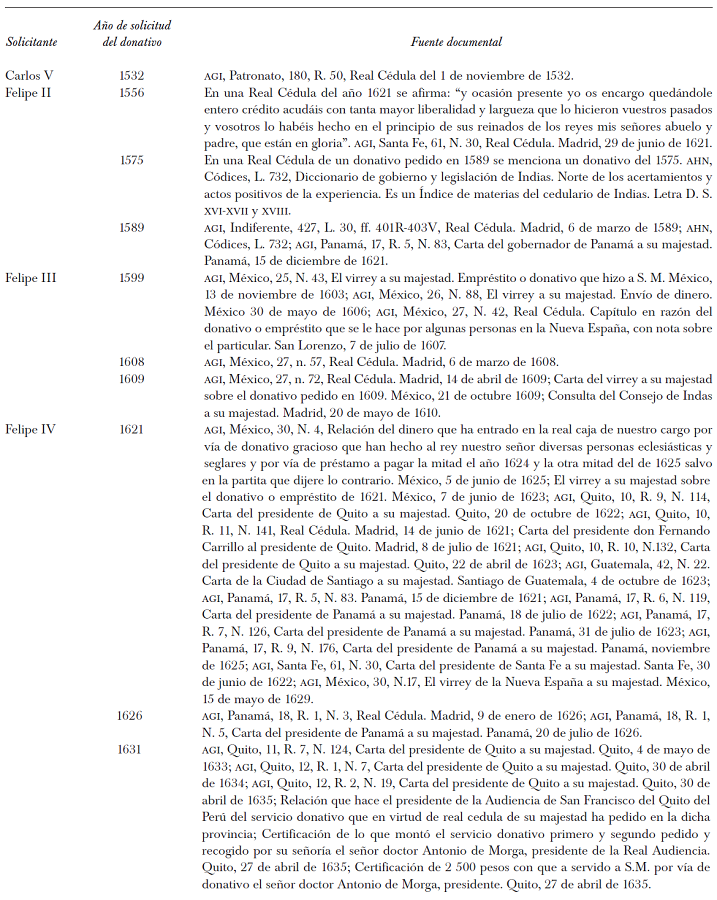 | Solicitante | Año de solicitud del donativo | Fuente documental |
|---|---|---|
| Carlos V | 1532 | AGI, Patronato, 180, R. 50, Real Cédula del 1 de noviembre de 1532. |
| Felipe II | 1556 | En una Real Cédula del año 1621 se afirma: "y ocasión presente yo os encargo quedándole entero crédito acudáis con tanta mayor liberalidad y largueza que lo hicieron vuestros pasados y vosotros lo habéis hecho en el principio de sus reinados de los reyes mis señores abuelo y padre, que están en gloria". AGI, Santa Fe, 61, N. 30, Real Cédula. Madrid, 29 de junio de 1621. |
| | 1575 | En una Real Cédula de un donativo pedido en 1589 se menciona un donativo del 1575. AHN, Códices, L. 732, Diccionario de gobierno y legislación de Indias. Norte de los acertamientos y actos positivos de la experiencia. Es un Índice de materias del cedulario de Indias. Letra D. S. XVI-XVII y XVIII. |
| | 1589 | AGI, Indiferente, 427, L. 30, ff. 401R-403V, Real Cédula. Madrid, 6 de marzo de 1589; AHN, Códices, L. 732; AGI, Panamá, 17, R. 5, N. 83, Carta del gobernador de Panamá a su majestad. Panamá, 15 de diciembre de 1621. |
| Felipe III | 1599 | AGI, México, 25, N. 43, El virrey a su majestad. Empréstito o donativo que hizo a S. M. México, 13 de noviembre de 1603; AGI, México, 26, N. 88, El virrey a su majestad. Envío de dinero. México 30 de mayo de 1606; AGI, México, 27, N. 42, Real Cédula. Capítulo en razón del donativo o empréstito que se le hace por algunas personas en la Nueva España, con nota sobre el particular. San Lorenzo, 7 de julio de 1607. |
| | 1608 | AGI, México, 27, n. 57, Real Cédula. Madrid, 6 de marzo de 1608. |
| | 1609 | AGI, México, 27, n. 72, Real Cédula. Madrid, 14 de abril de 1609; Carta del virrey a su majestad sobre el donativo pedido en 1609. México, 21 de octubre 1609; Consulta del Consejo de Indas a su majestad. Madrid, 20 de mayo de 1610. |
| Felipe IV | 1621 | AGI, México, 30, N. 4, Relación del dinero que ha entrado en la real caja de nuestro cargo por vía de donativo gracioso que han hecho al rey nuestro señor diversas personas eclesiásticas y seglares y por vía de préstamo a pagar la mitad el año 1624 y la otra mitad del de 1625 salvo en la partita que dijere lo contrario. México, 5 de junio de 1625; El virrey a su majestad sobre el donativo o empréstito de 1621. México, 7 de junio de 1623; AGI, Quito, 10, R. 9, N. 114, Carta del presidente de Quito a su majestad. Quito, 20 de octubre de 1622; AGI, Quito, 10, R. 11, N. 141, Real Cédula. Madrid, 14 de junio de 1621; Carta del presidente don Fernando Carrillo al presidente de Quito. Madrid, 8 de julio de 1621; AGI, Quito, 10, R. 10, N.132, Carta del presidente de Quito a su majestad. Quito, 22 de abril de 1623; AGI, Guatemala, 42, N. 22. Carta de la Ciudad de Santiago a su majestad. Santiago de Guatemala, 4 de octubre de 1623; AGI, Panamá, 17, R. 5, N. 83. Panamá, 15 de diciembre de 1621; AGI, Panamá, 17, R. 6, N. 119, Carta del presidente de Panamá a su majestad. Panamá, 18 de julio de 1622; AGI, Panamá, 17, R. 7, N. 126, Carta del presidente de Panamá a su majestad. Panamá, 31 de julio de 1623; AGI, Panamá, 17, R. 9, N. 176, Carta del presidente de Panamá a su majestad. Panamá, noviembre de 1625; AGI, Santa Fe, 61, N. 30, Carta del presidente de Santa Fe a su majestad. Santa Fe, 30 de junio de 1622; AGI, México, 30, N.17, El virrey de la Nueva España a su majestad. México, 15 de mayo de 1629. |
| | 1626 | AGI, Panamá, 18, R. 1, N. 3, Real Cédula. Madrid, 9 de enero de 1626; AGI, Panamá, 18, R. 1, N. 5, Carta del presidente de Panamá a su majestad. Panamá, 20 de julio de 1626. |
| | 1631 | AGI, Quito, 11, R. 7, N. 124, Carta del presidente de Quito a su majestad. Quito, 4 de mayo de 1633; AGI, Quito, 12, R. 1, N. 7, Carta del presidente de Quito a su majestad. Quito, 30 de abril de 1634; AGI, Quito, 12, R. 2, N. 19, Carta del presidente de Quito a su majestad. Quito, 30 de abril de 1635; Relación que hace el presidente de la Audiencia de San Francisco del Quito del Perú del servicio donativo que en virtud de real cedula de su majestad ha pedido en la dicha provincia; Certificación de lo que montó el servicio donativo primero y segundo pedido y recogido por su señoría el señor doctor Antonio de Morga, presidente de la Real Audiencia. Quito, 27 de abril de 1635; Certificación de 2 500 pesos con que a servido a S.M. por vía de donativo el señor doctor Antonio de Morga, presidente. Quito, 27 de abril de 1635. |